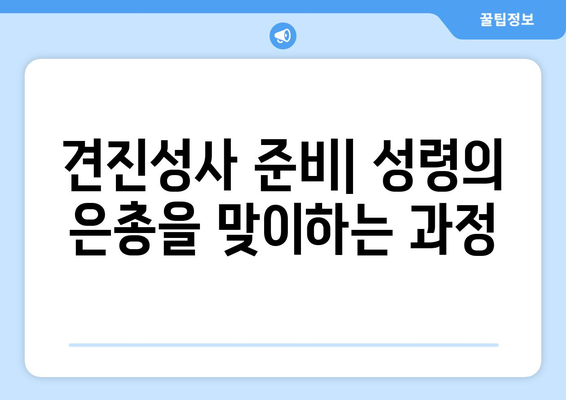 꿀팁정보

견진성사 준비| 성령의 은총을 맞이하는 과정